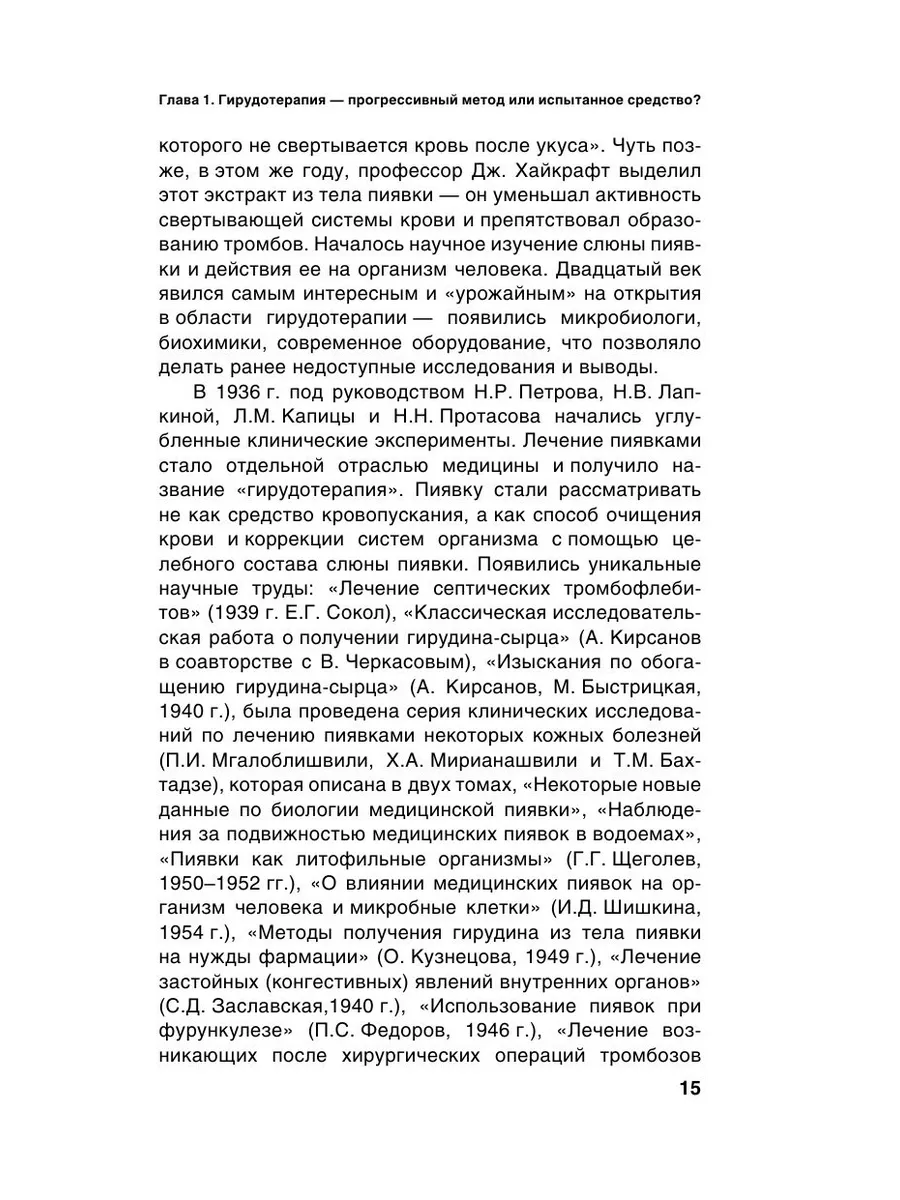 Глава 1. Гирудотерапия — прогрессивный метод или испытанное средство?

которого не свертывается кровь после укуса». Чуть позже, в этом же году, профессор Дж. Хайкрафт выделил этот экстракт из тела пиявки — он уменьшал активность свертывающей системы крови и препятствовал образованию тромбов. Началось научное изучение слюны пиявки и действия ее на организм человека. Двадцатый век явился самым интересным и «урожайным» на открытия в области гирудотерапии — появились микробиологи, биохимики, современное оборудование, что позволяло делать ранее недоступные исследования и выводы.

В 1936 г. под руководством Н.Р. Петрова, Н.В. Лапкиной, Л.М. Капицы и Н.Н. Протасова начались углубленные клинические эксперименты. Лечение пиявками стало отдельной отраслью медицины и получило название «гирудотерапия». Пиявку стали рассматривать не как средство кровопускания, а как способ очищения крови и коррекции систем организма с помощью целебного состава слюны пиявки. Появились уникальные научные труды: «Лечение септических тромбофлебитов» (1939 г. Е.Г. Сокол), «Классическая исследовательская работа о получении гирудина-сырца» (А. Кирсанов в соавторстве с В. Черкасовым), «Изыскания по обогащению гирудина-сырца» (А. Кирсанов, М. Быстрицкая, 1940 г.), была проведена серия клинических исследований по лечению пиявками некоторых кожных болезней (П.И. Мгалоблишвили, Х.А. Мирианашвили и Т.М. Бахтадзе), которая описана в двух томах, «Некоторые новые данные по биологии медицинской пиявки», «Наблюдения за подвижностью медицинских пиявок в водоемах», «Пиявки как литофильные организмы» (Г.Г. Щеголев, 1950–1952 гг.), «О влиянии медицинских пиявок на организм человека и микробные клетки» (И.Д. Шишкина, 1954 г.), «Методы получения гирудина из тела пиявки на нужды фармации» (О. Кузнецова, 1949 г.), «Лечение застойных (конгестивных) явлений внутренних органов» (С.Д. Заславская,1940 г.), «Использование пиявок при фурункулезе» (П.С. Федоров, 1946 г.), «Лечение возникающих после хирургических операций тромбозов

15